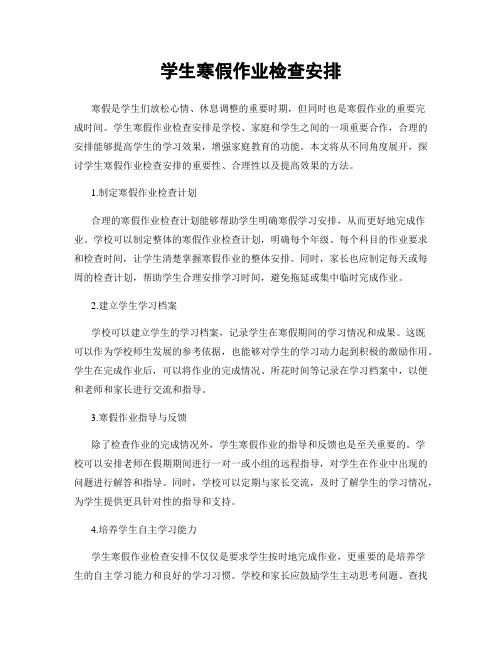 学生寒假作业检查安排

寒假是学生们放松心情、休息调整的重要时期，但同时也是寒假作业的重要完成时间。学生寒假作业检查安排是学校、家庭和学生之间的一项重要合作，合理的安排能够提高学生的学习效果，增强家庭教育的功能。本文将从不同角度展开，探讨学生寒假作业检查安排的重要性、合理性以及提高效果的方法。

1.制定寒假作业检查计划

合理的寒假作业检查计划能够帮助学生明确寒假学习安排，从而更好地完成作业。学校可以制定整体的寒假作业检查计划，明确每个年级、每个科目的作业要求和检查时间，让学生清楚掌握寒假作业的整体安排。同时，家长也应制定每天或每周的检查计划，帮助学生合理安排学习时间，避免拖延或集中临时完成作业。

2.建立学生学习档案

学校可以建立学生的学习档案，记录学生在寒假期间的学习情况和成果。这既可以作为学校师生发展的参考依据，也能够对学生的学习动力起到积极的激励作用。学生在完成作业后，可以将作业的完成情况、所花时间等记录在学习档案中，以便和老师和家长进行交流和指导。

3.寒假作业指导与反馈

除了检查作业的完成情况外，学生寒假作业的指导和反馈也是至关重要的。学校可以安排老师在假期期间进行一对一或小组的远程指导，对学生在作业中出现的问题进行解答和指导。同时，学校可以定期与家长交流，及时了解学生的学习情况，为学生提供更具针对性的指导和支持。

4.培养学生自主学习能力

学生寒假作业检查安排不仅仅是要求学生按时地完成作业，更重要的是培养学生的自主学习能力和良好的学习习惯。学校和家长应鼓励学生主动思考问题、查找